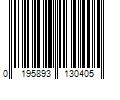 0 195893 130405